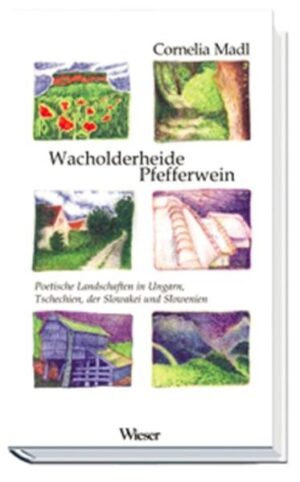 Cornelia Madl

Wacholderheide
Pfefferwein

Poetische Landschaften in Ungarn, Tschechien, der Slowakei und Slowenien

Wieser